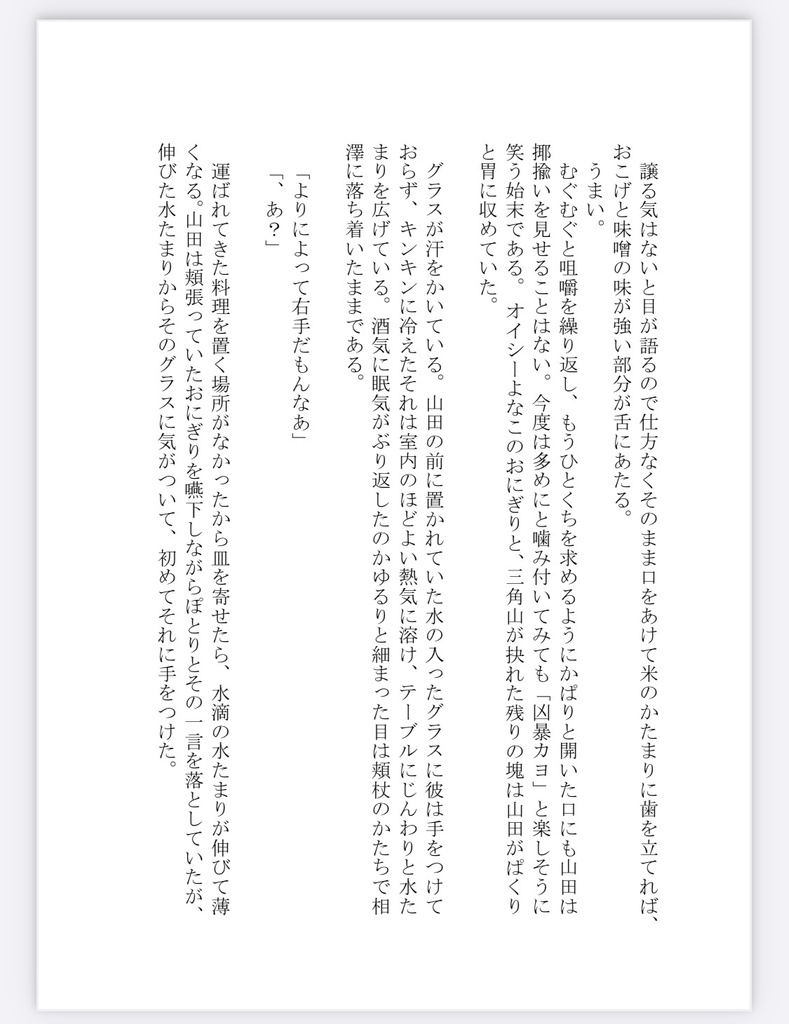 譲る気はないと目が語るので仕方なくそのまま口をあけて米のかたまりに歯を立てれば、おこげと味噌の味が強い部分が舌にあたる。
うまい。
むぐむぐと咀嚼を繰り返し、もうひとくちを求めるようにかぱりと開いた口にも山田は揶揄いを見せることはない。今度は多めにと噛み付いてみても「凶暴カヨ」と楽しそうに笑う始末である。オイシーよなこのおにぎりと、三角山が抉れた残りの塊は山田がぱくりと胃に収めていた。

グラスが汗をかいている。山田の前に置かれていた水の入ったグラスに彼は手をつけておらず、キンキンに冷えたそれは室内のほどよい熱気に溶け、テーブルにじんわりと水たまりを広げている。酒気に眠気がぶり返したのかゆるりと細まった目は頬杖のかたちで相澤に落ち着いたままである。

「よりによって右手だもんなあ」
「、あ?」
運ばれてきた料理を置く場所がなかったから皿を寄せたら、水滴の水たまりが伸びて薄くなる。山田は頬張っていたおにぎりを嚥下しながらぽとりとその一言を落としていたが、伸びた水たまりからそのグラスに気がついて、初めてそれに手をつけた。